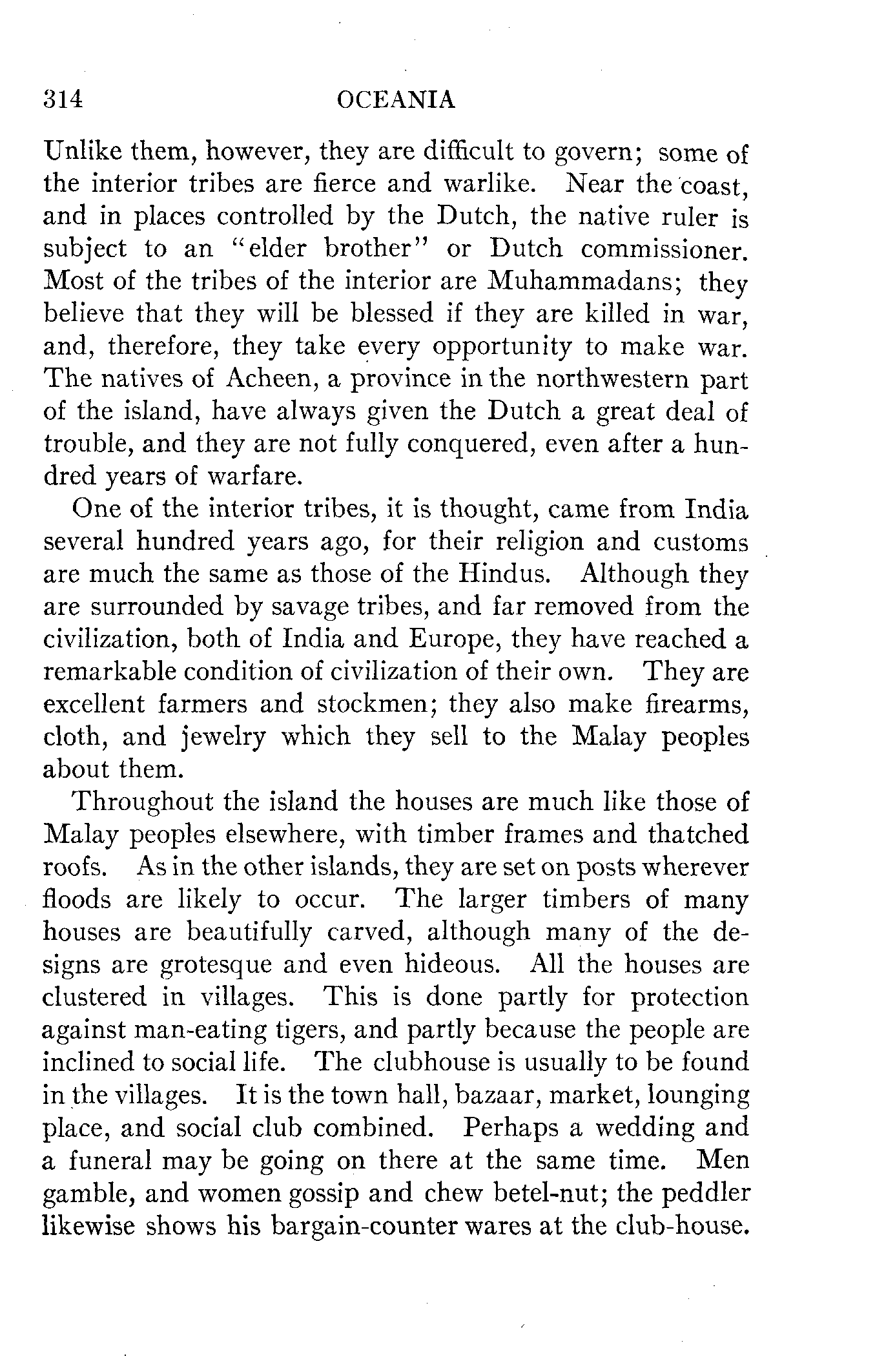 314 OCEANIA

Unlike them, however, they are difficult to govern; some of the interior tribes are fierce and warlike. Near the coast, and in places controlled by the Dutch, the native ruler is subject to an "elder brother" or Dutch commissioner. Most of the tribes of the interior are Muhammadans; they believe that they will be blessed if they are killed in war, and, therefore, they take every opportunity to make war. The natives of Acheen, a province in the northwestern part of the island, have always given the Dutch a great deal of trouble, and they are not fully conquered, even after a hundred years of warfare.

One of the interior tribes, it is thought, came from India several hundred years ago, for their religion and customs are much the same as those of the Hindus. Although they are surrounded by savage tribes, and far removed from the civilization, both of India and Europe, they have reached a remarkable condition of civilization of their own. They are excellent farmers and stockmen; they also make firearms, cloth, and jewelry which they sell to the Malay peoples about them.

Throughout the island the houses are much like those of Malay peoples elsewhere, with timber frames and thatched roofs. As in the other islands, they are set on posts wherever floods are likely to occur. The larger timbers of many houses are beautifully carved, although many of the designs are grotesque and even hideous. All the houses are clustered in villages. This is done partly for protection against man-eating tigers, and partly because the people are inclined to social life. The clubhouse is usually to be found in the villages. It is the town hall, bazaar, market, lounging place, and social club combined. Perhaps a wedding and a funeral may be going on there at the same time. Men gamble, and women gossip and chew betel-nut; the peddler likewise shows his bargain-counter wares at the club-house.